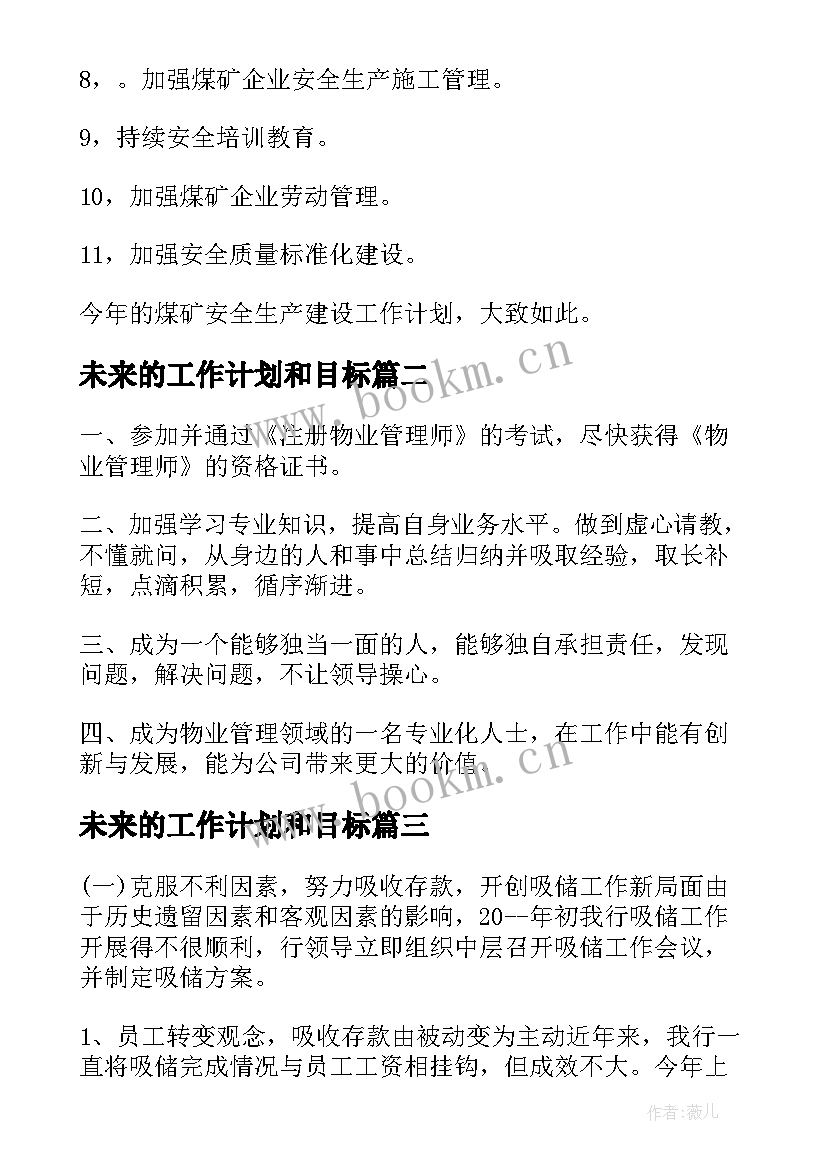 8，。加强煤矿企业安全生产施工管理。

9，持续安全培训教育。

10，加强煤矿企业劳动管理。

11，加强安全质量标准化建设。

今年的煤矿安全生产建设工作计划，大致如此。

未来的工作计划和目标篇二

www.bookm.cn

一、参加并通过《注册物业管理师》的考试，尽快获得《物业管理师》的资格证书。

二、加强学习专业知识，提高自身业务水平。做到虚心请教，不懂就问，从身边的人和事中总结归纳并吸取经验，取长补短，点滴积累，循序渐进。

三、成为一个能够独当一面的人，能够独自承担责任，发现问题，解决问题，不让领导操心。

四、成为物业管理领域的一名专业化人士，在工作中能有创新与发展，能为公司带来更大的价值。

www.bookm.cn

未来的工作计划和目标篇三

(一)克服不利因素，努力吸收存款，开创吸储工作新局面由于历史遗留因素和客观因素的影响，20--年初我行吸储工作开展得不很顺利，行领导立即组织中层召开吸储工作会议，并制定吸储方案。

1、员工转变观念，吸收存款由被动变为主动近年来，我行一直将吸储完成情况与员工工资相挂钩，但成效不大。今年上

作者：薇儿